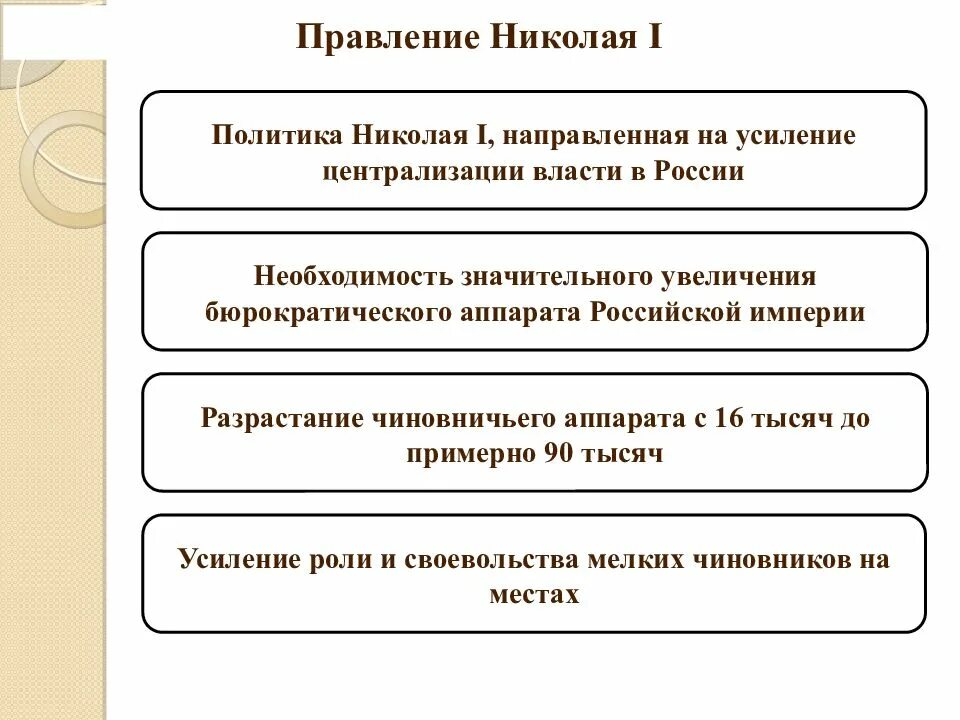 Правление Николая I

Политика Николая I, направленная на усиление централизации власти в России

Необходимость значительного увеличения бюрократического аппарата Российской империи

Разрастание чиновничьего аппарата с 16 тысяч до примерно 90 тысяч

Усиление роли и своевольства мелких чиновников на местах